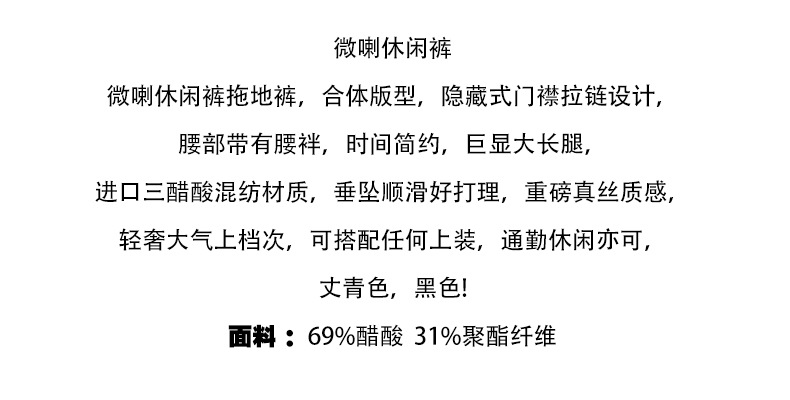 微喇休闲裤

微喇休闲裤拖地裤，合体版型，隐藏式门襟拉链设计，

腰部带有腰袢，时间简约，巨显大长腿，

进口三醋酸混纺材质，垂坠顺滑好打理，重磅真丝质感，

轻奢大气上档次，可搭配任何上装，通勤休闲亦可，

丈青色，黑色!

面料：69%醋酸 31%聚酯纤维